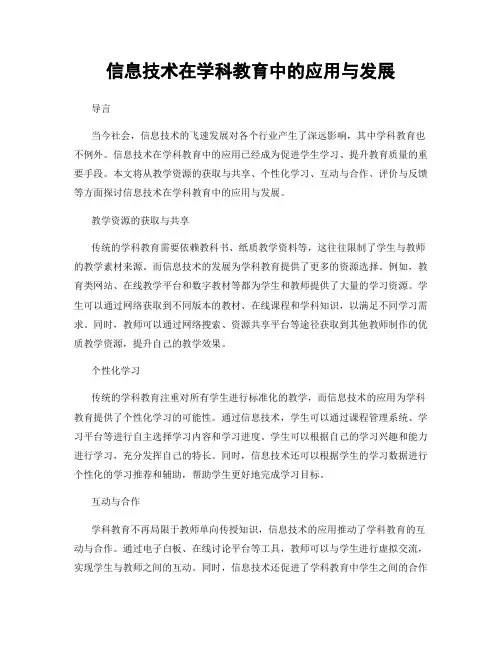 信息技术在学科教育中的应用与发展

导言

当今社会，信息技术的飞速发展对各个行业产生了深远影响，其中学科教育也不例外。信息技术在学科教育中的应用已经成为促进学生学习、提升教育质量的重要手段。本文将从教学资源的获取与共享、个性化学习、互动与合作、评价与反馈等方面探讨信息技术在学科教育中的应用与发展。

教学资源的获取与共享

传统的学科教育需要依赖教科书、纸质教学资料等，这往往限制了学生与教师的教学素材来源。而信息技术的发展为学科教育提供了更多的资源选择。例如，教育类网站、在线教学平台和数字教材等都为学生和教师提供了大量的学习资源。学生可以通过网络获取到不同版本的教材、在线课程和学科知识，以满足不同学习需求。同时，教师可以通过网络搜索、资源共享平台等途径获取到其他教师制作的优质教学资源，提升自己的教学效果。

个性化学习

传统的学科教育注重对所有学生进行标准化的教学，而信息技术的应用为学科教育提供了个性化学习的可能性。通过信息技术，学生可以通过课程管理系统、学习平台等进行自主选择学习内容和学习进度。学生可以根据自己的学习兴趣和能力进行学习，充分发挥自己的特长。同时，信息技术还可以根据学生的学习数据进行个性化的学习推荐和辅助，帮助学生更好地完成学习目标。

互动与合作

学科教育不再局限于教师单向传授知识，信息技术的应用推动了学科教育的互动与合作。通过电子白板、在线讨论平台等工具，教师可以与学生进行虚拟交流，实现学生与教师之间的互动。同时，信息技术还促进了学科教育中学生之间的合作